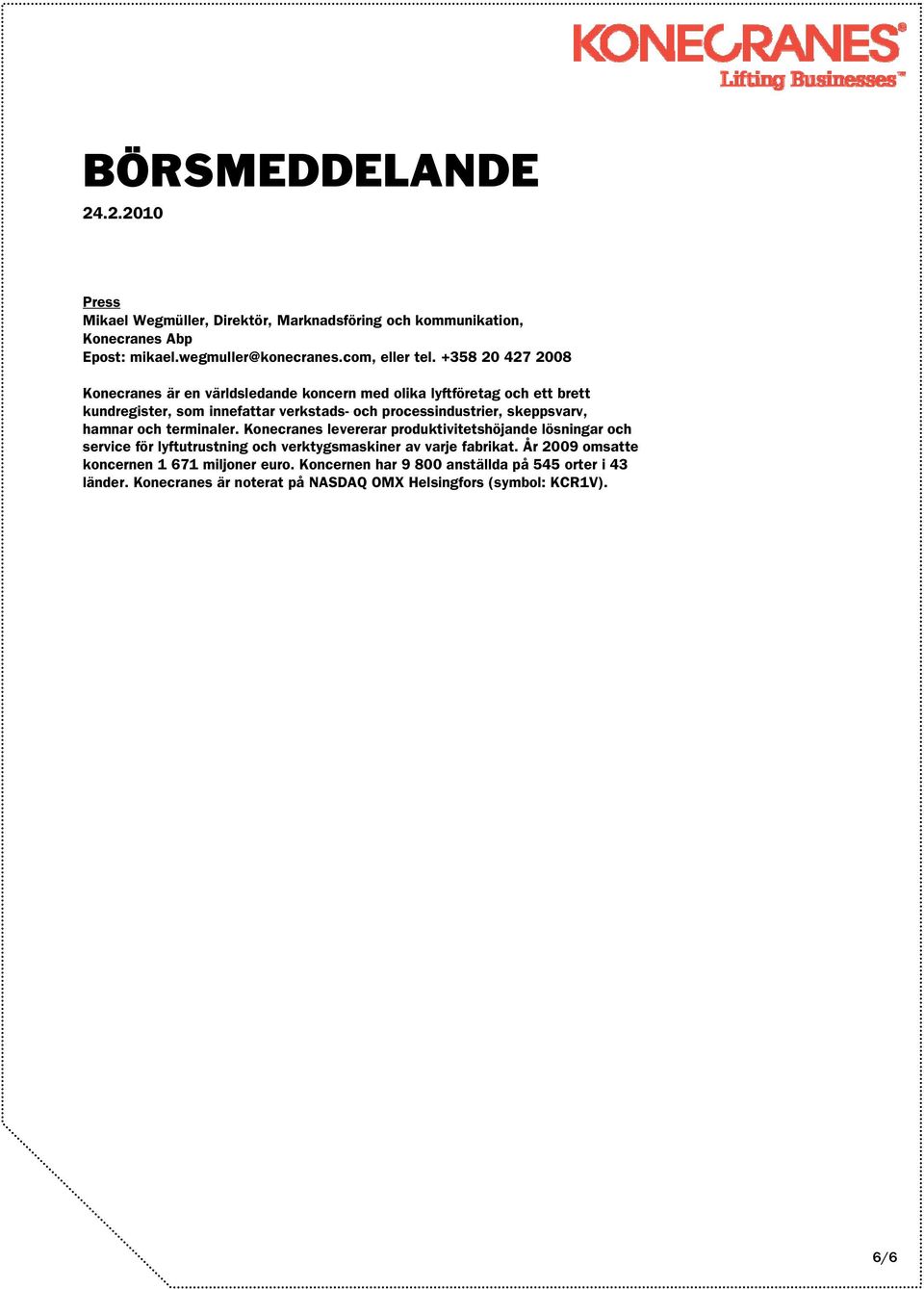 KONECRANES®
Lifting Businesses™

BÖRSMEDDELANDE
24.2.2010

Press
Mikael Wegmüller, Direktör, Marknadsföring och kommunikation, Konecranes Abp
Epost: mikael.wegmuller@konecranes.com, eller tel. +358 20 427 2008

Konecranes är en världsledande koncern med olika lyftföretag och ett brett kundregister, som innefattar verkstads- och processindustrier, skeppsvarv, hamnar och terminaler. Konecranes levererar produktivitetshöjande lösningar och service för lyftutrustning och verktygsmaskiner av varje fabrikat. År 2009 omsatte koncernen 1 671 miljoner euro. Koncernen har 9 800 anställda på 545 orter i 43 länder. Konecranes är noterat på NASDAQ OMX Helsingfors (symbol: KCR1V).

6/6